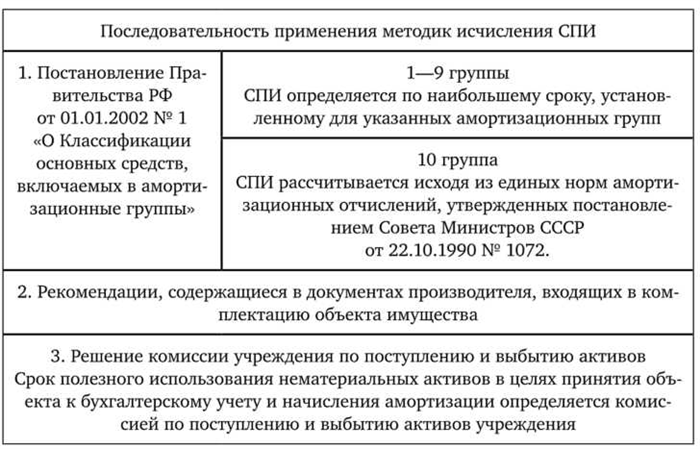 | Последовательность применения методик исчисления СПИ | |
|---|---|
| 1. Постановление Правительства РФ от 01.01.2002 № 1 «О Классификации основных средств, включаемых в амортизационные группы» | 1—9 группы СПИ определяется по наибольшему сроку, установленному для указанных амортизационных групп |
| | 10 группа СПИ рассчитывается исходя из единых норм амортизационных отчислений, утвержденных постановлением Совета Министров СССР от 22.10.1990 № 1072. |
| 2. Рекомендации, содержащиеся в документах производителя, входящих в комплектацию объекта имущества | |
| 3. Решение комиссии учреждения по поступлению и выбытию активов Срок полезного использования нематериальных активов в целях принятия объекта к бухгалтерскому учету и начисления амортизации определяется комиссией по поступлению и выбытию активов учреждения | |